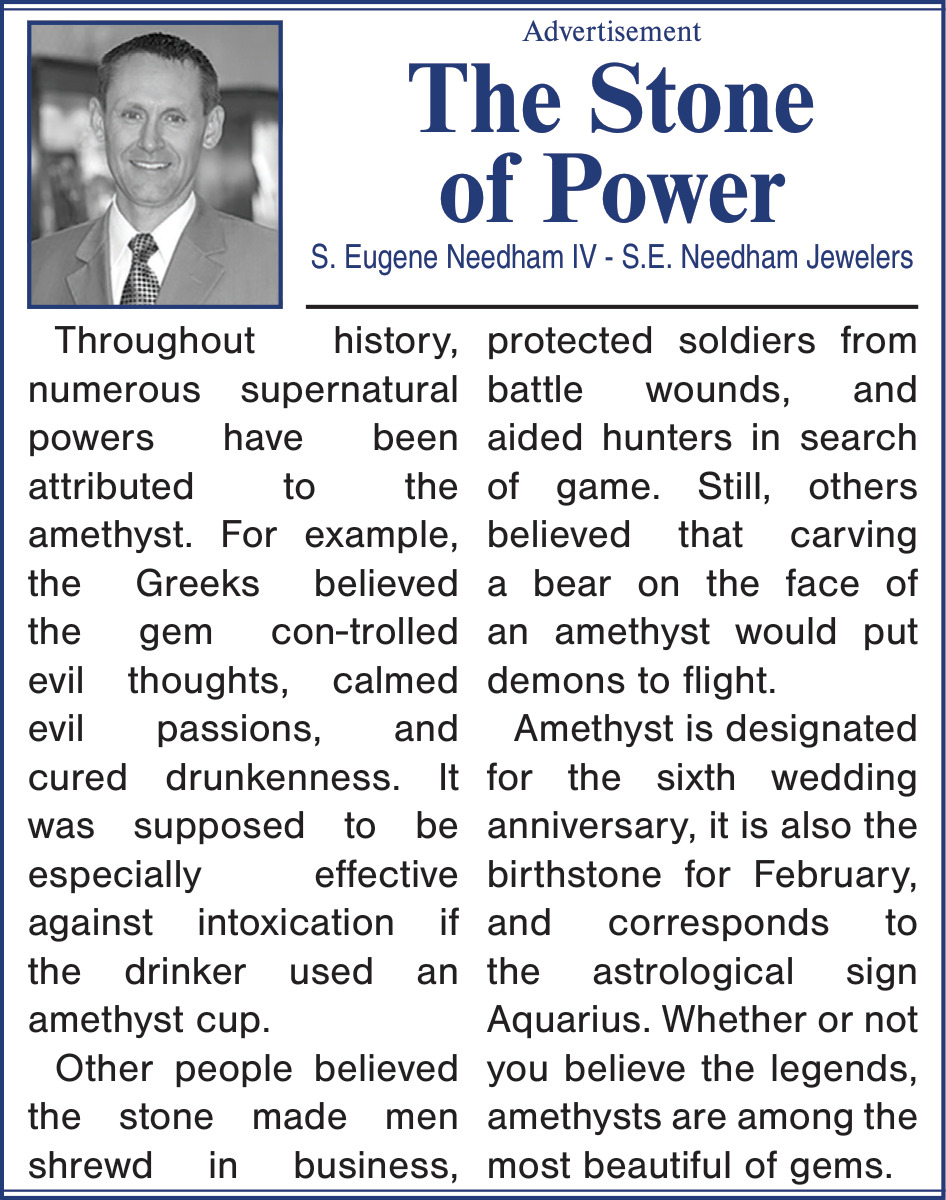 Advertisement

The Stone of Power

S. Eugene Needham IV - S.E. Needham Jewelers

Throughout history, numerous supernatural powers have been attributed to the amethyst. For example, the Greeks believed the gem con-trolled evil thoughts, calmed evil passions, and cured drunkenness. It was supposed to be especially effective against intoxication if the drinker used an amethyst cup.

Other people believed the stone made men shrewd in business, protected soldiers from battle wounds, and aided hunters in search of game. Still, others believed that carving a bear on the face of an amethyst would put demons to flight.

Amethyst is designated for the sixth wedding anniversary, it is also the birthstone for February, and corresponds to the astrological sign Aquarius. Whether or not you believe the legends, amethysts are among the most beautiful of gems.